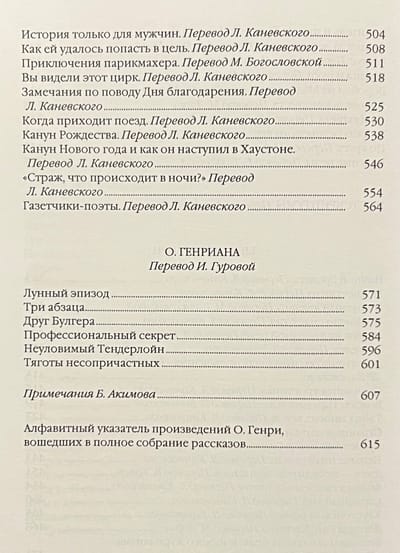 История только для мужчин. Перевод Л. Каневского 504
Как ей удалось попасть в цель. Перевод Л. Каневского 508
Приключения парикмахера. Перевод М. Богословской 511
Вы видели этот цирк. Перевод Л. Каневского 518
Замечания по поводу Дня благодарения. Перевод Л. Каневского 525
Когда приходит поезд. Перевод Л. Каневского 530
Канун Рождества. Перевод Л. Каневского 538
Канун Нового года и как он наступил в Хаустоне. Перевод Л. Каневского 546
«Страж, что происходит в ночи?» Перевод Л. Каневского 554
Газетчики-поэты. Перевод Л. Каневского 564

О. ГЕНРИАНА
Перевод И. Гуровой

Лунный эпизод 571
Три абзаца 573
Друг Булгера 575
Профессиональный секрет 584
Неуловимый Тендерлойн 596
Тяготы несопричастных 601

Примечания Б. Акимова 607

Алфавитный указатель произведений О. Генри, вошедших в полное собрание рассказов 615